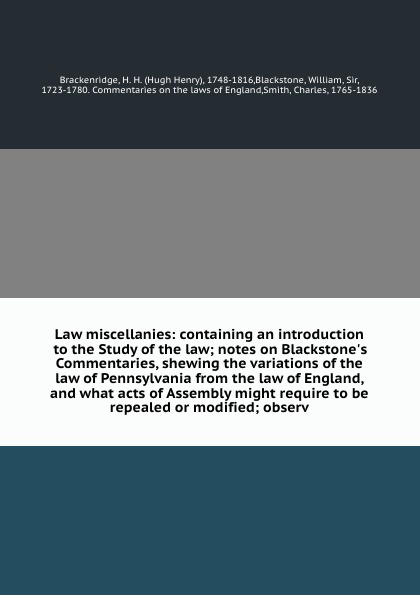 Brackenridge, H. H. (Hugh Henry), 1748-1816,Blackstone, William, Sir, 1723-1780. Commentaries on the laws of England,Smith, Charles, 1765-1836

Law miscellanies: containing an introduction to the Study of the law; notes on Blackstone's Commentaries, shewing the variations of the law of Pennsylvania from the law of England, and what acts of Assembly might require to be repealed or modified; observ